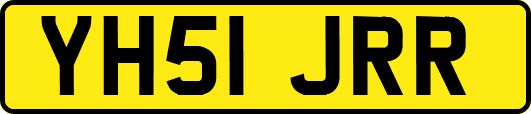 YH51 JRR